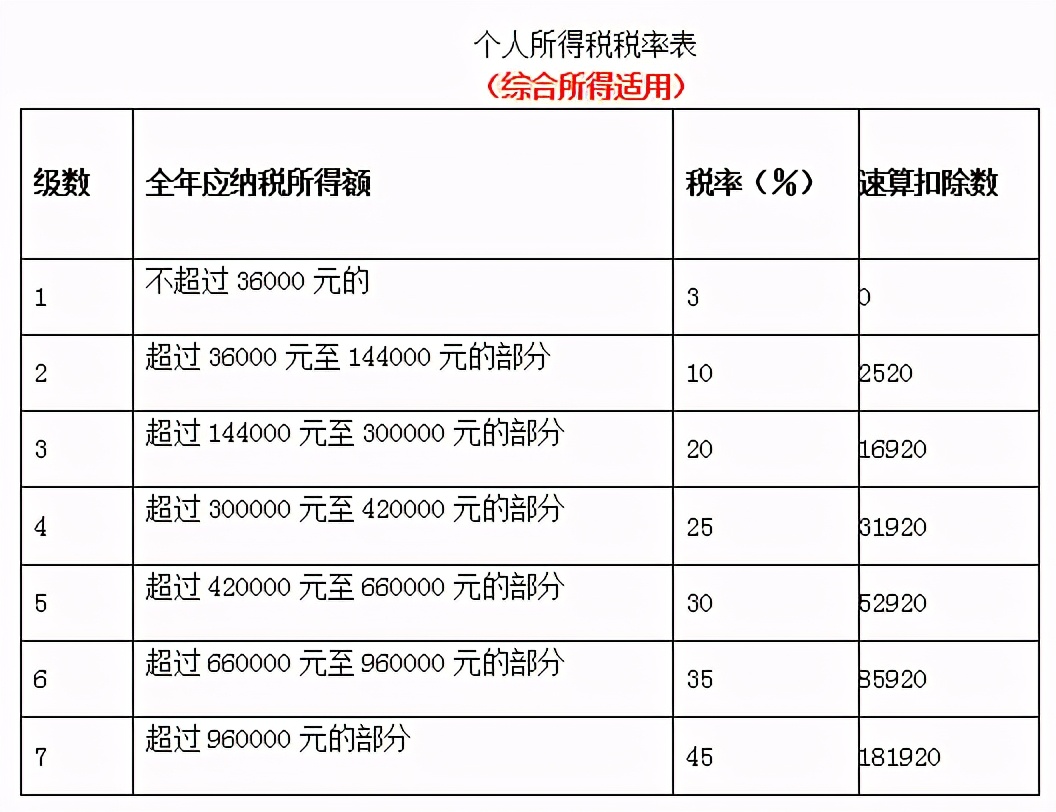 个人所得税税率表
（综合所得适用）

| 级数 | 全年应纳税所得额 | 税率（%） | 速算扣除数 |
|---|---|---|---|
| 1 | 不超过 36000 元的 | 3 | 0 |
| 2 | 超过 36000 元至 144000 元的部分 | 10 | 2520 |
| 3 | 超过 144000 元至 300000 元的部分 | 20 | 16920 |
| 4 | 超过 300000 元至 420000 元的部分 | 25 | 31920 |
| 5 | 超过 420000 元至 660000 元的部分 | 30 | 52920 |
| 6 | 超过 660000 元至 960000 元的部分 | 35 | 85920 |
| 7 | 超过 960000 元的部分 | 45 | 181920 |